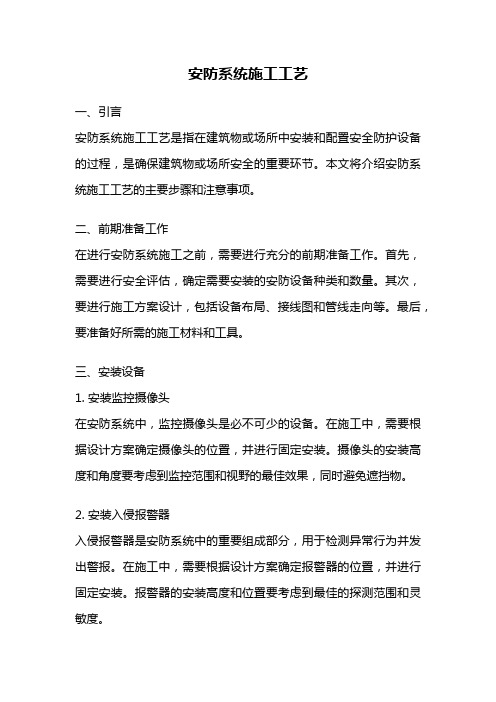 安防系统施工工艺

一、引言

安防系统施工工艺是指在建筑物或场所中安装和配置安全防护设备的过程，是确保建筑物或场所安全的重要环节。本文将介绍安防系统施工工艺的主要步骤和注意事项。

二、前期准备工作

在进行安防系统施工之前，需要进行充分的前期准备工作。首先，需要进行安全评估，确定需要安装的安防设备种类和数量。其次，要进行施工方案设计，包括设备布局、接线图和管线走向等。最后，要准备好所需的施工材料和工具。

三、安装设备

1. 安装监控摄像头

在安防系统中，监控摄像头是必不可少的设备。在施工中，需要根据设计方案确定摄像头的位置，并进行固定安装。摄像头的安装高度和角度要考虑到监控范围和视野的最佳效果，同时避免遮挡物。

2. 安装入侵报警器

入侵报警器是安防系统中的重要组成部分，用于检测异常行为并发出警报。在施工中，需要根据设计方案确定报警器的位置，并进行固定安装。报警器的安装高度和位置要考虑到最佳的探测范围和灵敏度。